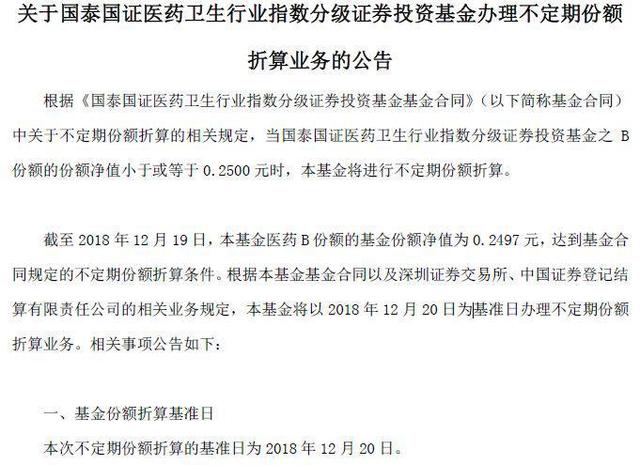 关于国泰国证医药卫生行业指数分级证券投资基金办理不定期份额折算业务的公告

根据《国泰国证医药卫生行业指数分级证券投资基金基金合同》（以下简称基金合同）中关于不定期份额折算的相关规定，当国泰国证医药卫生行业指数分级证券投资基金之 B 份额的份额净值小于或等于 0.2500 元时，本基金将进行不定期份额折算。

截至 2018 年 12 月 19 日，本基金医药 B 份额的基金份额净值为 0.2497 元，达到基金合同规定的不定期份额折算条件。根据本基金基金合同以及深圳证券交易所、中国证券登记结算有限责任公司的相关业务规定，本基金将以 2018 年 12 月 20 日为基准日办理不定期份额折算业务。相关事项公告如下：

一、基金份额折算基准日

本次不定期份额折算的基准日为 2018 年 12 月 20 日。